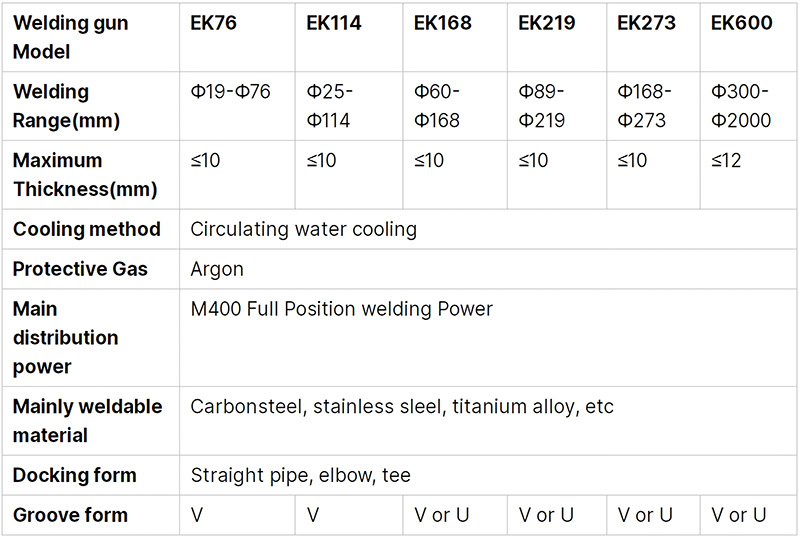 | Welding gun Model | EK76 | EK114 | EK168 | EK219 | EK273 | EK600 |
|---|---|---|---|---|---|---|
| Welding Range(mm) | Φ19-Φ76 | Φ25-Φ114 | Φ60-Φ168 | Φ89-Φ219 | Φ168-Φ273 | Φ300-Φ2000 |
| Maximum Thickness(mm) | ≤10 | ≤10 | ≤10 | ≤10 | ≤10 | ≤12 |
| Cooling method | Circulating water cooling | | | | | |
| Protective Gas | Argon | | | | | |
| Main distribution power | M400 Full Position welding Power | | | | | |
| Mainly weldable material | Carbonsteel, stainless sleel, titanium alloy, etc | | | | | |
| Docking form | Straight pipe, elbow, tee | | | | | |
| Groove form | V | V | V or U | V or U | V or U | V or U |